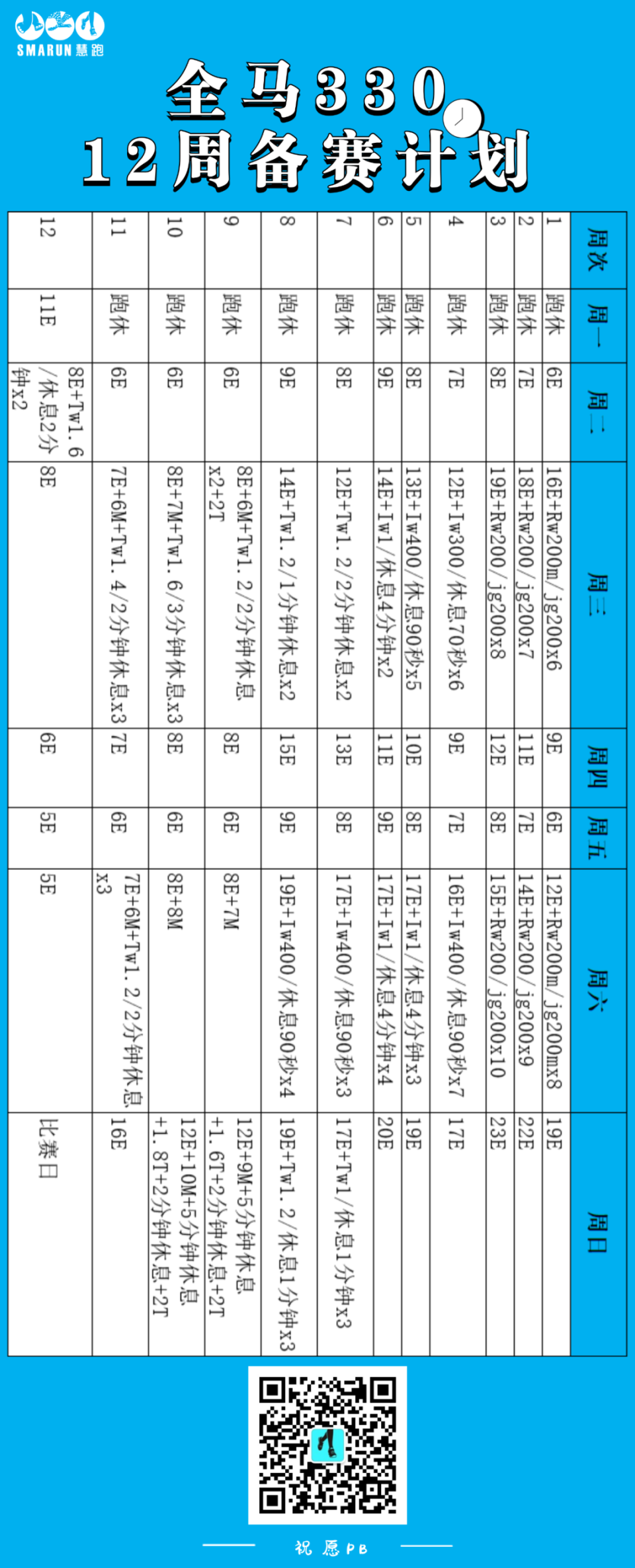 SMARUN 慧跑

全马330
12周备赛计划

| 周次 | 周一 | 周二 | 周三 | 周四 | 周五 | 周六 | 周日 |
|---|---|---|---|---|---|---|---|
| 1 | 跑休 | 6E | 16E+Rw200m/jg200x6 | 9E | 6E | 12E+Rw200m/jg200mx8 | 19E |
| 2 | 跑休 | 7E | 18E+Rw200/jg200x7 | 11E | 7E | 14E+Rw200/jg200x9 | 22E |
| 3 | 跑休 | 8E | 19E+Rw200/jg200x8 | 12E | 8E | 15E+Rw200/jg200x10 | 23E |
| 4 | 跑休 | 7E | 12E+Iw300/休息70秒x6 | 9E | 7E | 16E+Iw400/休息90秒x7 | 17E |
| 5 | 跑休 | 8E | 13E+Iw400/休息90秒x5 | 10E | 8E | 17E+Iw1/休息4分钟x3 | 19E |
| 6 | 跑休 | 9E | 14E+Iw1/休息4分钟x2 | 11E | 9E | 17E+Iw1/休息4分钟x4 | 20E |
| 7 | 跑休 | 8E | 12E+Tw1.2/2分钟休息x2 | 13E | 8E | 17E+Iw400/休息90秒x3 | 17E+Tw1/休息1分钟x3 |
| 8 | 跑休 | 9E | 14E+Tw1.2/1分钟休息x2 | 15E | 9E | 19E+Iw400/休息90秒x4 | 19E+Tw1.2/休息1分钟x3 |
| 9 | 跑休 | 6E | 8E+6M+Tw1.2/2分钟休息x2+2T | 8E | 6E | 8E+7M | 12E+9M+5分钟休息+1.6T+2分钟休息+2T |
| 10 | 跑休 | 6E | 8E+7M+Tw1.6/3分钟休息x3 | 8E | 6E | 8E+8M | 12E+10M+5分钟休息+1.8T+2分钟休息+2T |
| 11 | 跑休 | 6E | 7E+6M+Tw1.4/2分钟休息x3 | 7E | 6E | 7E+6M+Tw1.2/2分钟休息x3 | 16E |
| 12 | 11E | 8E+Tw1.6/休息2分钟x2 | 8E | 6E | 5E | 5E | 比赛日 |

祝愿PB